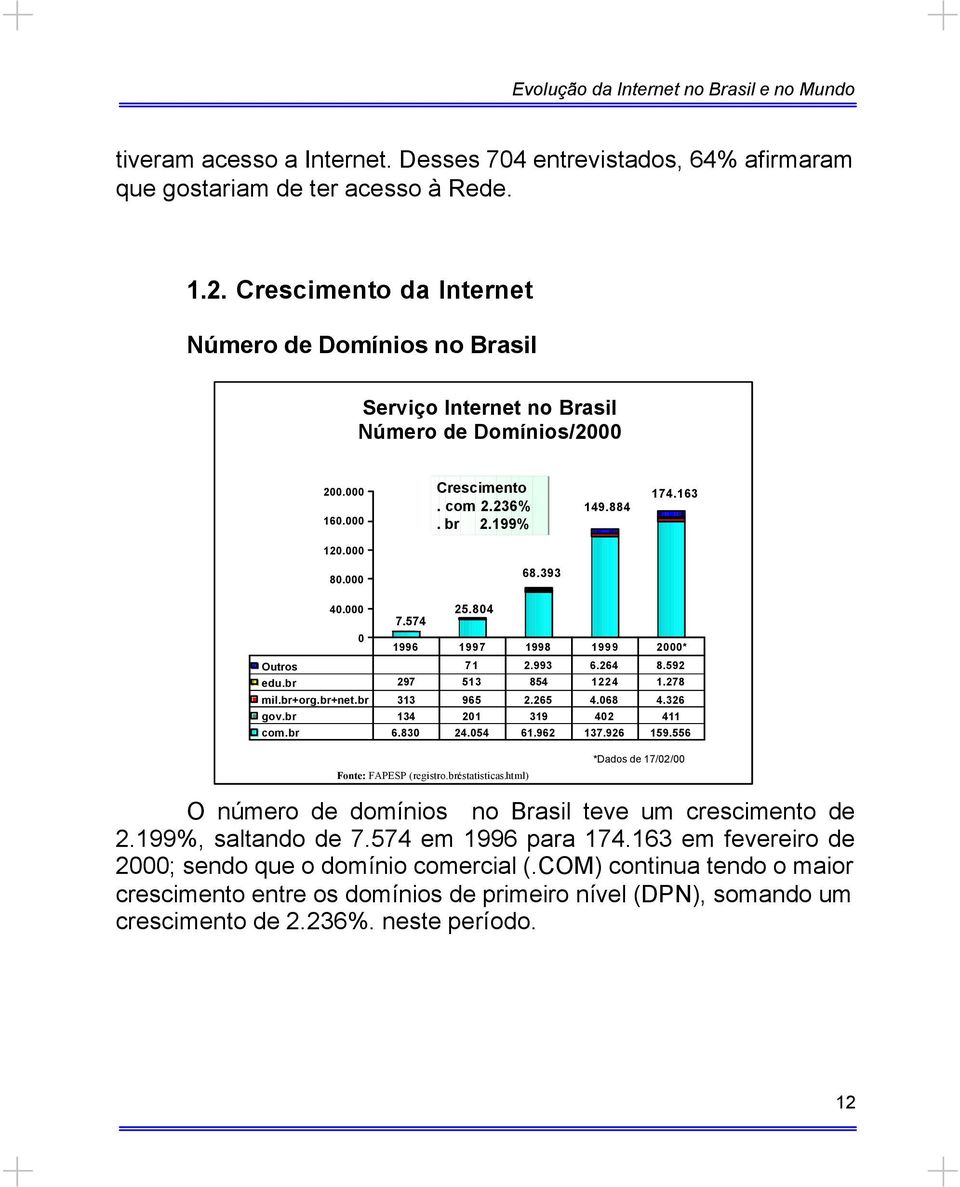 Evolução da Internet no Brasil e no Mundo

tiveram acesso a Internet. Desses 704 entrevistados, 64% afirmaram que gostariam de ter acesso à Rede.

1.2. Crescimento da Internet

Número de Domínios no Brasil

Serviço Internet no Brasil
Número de Domínios/2000

200.000
160.000
120.000
80.000
40.000
0

Crescimento
. com 2.236%
. br 2.199%

7.574
25.804
68.393
149.884
174.163

| | 1996 | 1997 | 1998 | 1999 | 2000* |
|---|---|---|---|---|---|
| Outros | | 71 | 2.993 | 6.264 | 8.592 |
| edu.br | 297 | 513 | 854 | 1224 | 1.278 |
| mil.br+org.br+net.br | 313 | 965 | 2.265 | 4.068 | 4.326 |
| gov.br | 134 | 201 | 319 | 402 | 411 |
| com.br | 6.830 | 24.054 | 61.962 | 137.926 | 159.556 |

*Dados de 17/02/00

Fonte: FAPESP (registro.bréstatisticas.html)

O número de domínios no Brasil teve um crescimento de 2.199%, saltando de 7.574 em 1996 para 174.163 em fevereiro de 2000; sendo que o domínio comercial (.COM) continua tendo o maior crescimento entre os domínios de primeiro nível (DPN), somando um crescimento de 2.236%. neste período.

12